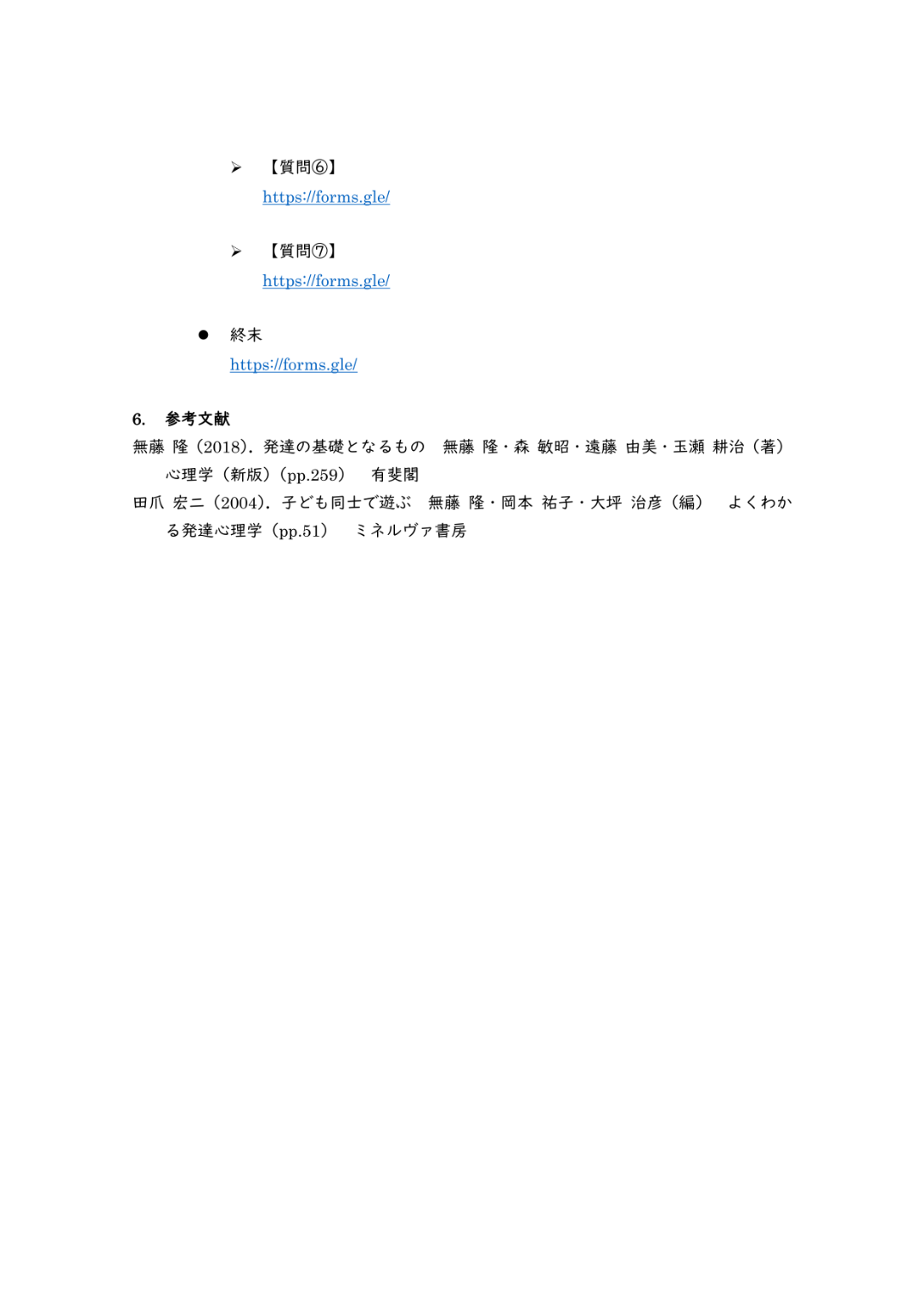 ➢ 【質問⑥】
https://forms.gle/

➢ 【質問⑦】
https://forms.gle/

• 終末
https://forms.gle/

6. 参考文献

無藤 隆（2018）．発達の基礎となるもの 無藤 隆・森 敏昭・遠藤 由美・玉瀬 耕治（著） 心理学（新版）（pp.259） 有斐閣

田爪 宏二（2004）．子ども同士で遊ぶ 無藤 隆・岡本 祐子・大坪 治彦（編） よくわかる発達心理学（pp.51） ミネルヴァ書房